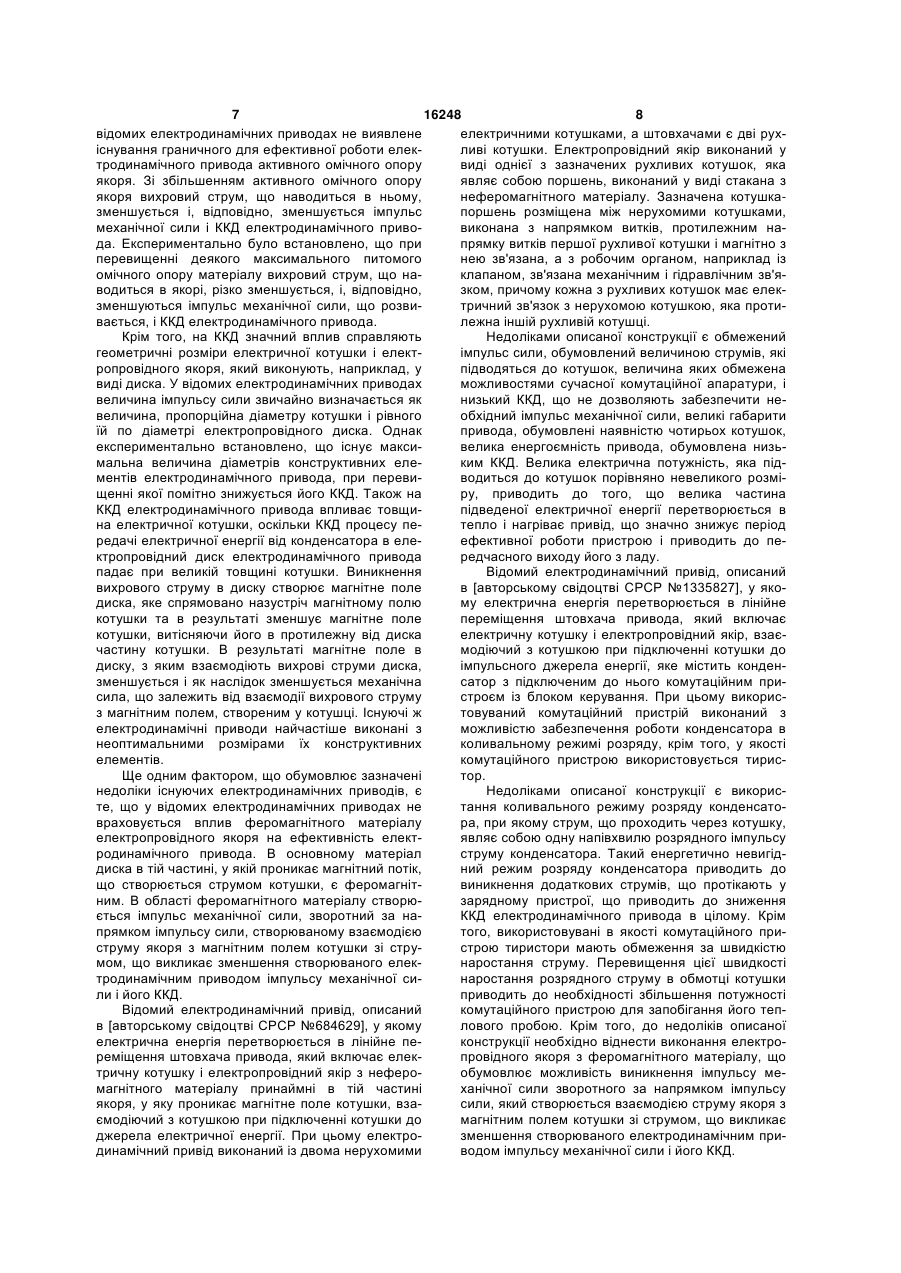 7 16248 8

відомих електродинамічних приводах не виявлене існування граничного для ефективної роботи електродинамічного привода активного омічного опору якоря. Зі збільшенням активного омічного опору якоря вихровий струм, що наводиться в ньому, зменшується і, відповідно, зменшується імпульс механічної сили і ККД електродинамічного привода. Експериментально було встановлено, що при перевищенні деякого максимального питомого омічного опору матеріалу вихровий струм, що наводиться в якорі, різко зменшується, і, відповідно, зменшуються імпульс механічної сили, що розвивається, і ККД електродинамічного привода.

Крім того, на ККД значний вплив справляють геометричні розміри електричної котушки і електропровідного якоря, який виконують, наприклад, у виді диска. У відомих електродинамічних приводах величина імпульсу сили звичайно визначається як величина, пропорційна діаметру котушки і рівного їй по діаметрі електропровідного диска. Однак експериментально встановлено, що існує максимальна величина діаметрів конструктивних елементів електродинамічного привода, при перевищенні якої помітно знижується його ККД. Також на ККД електродинамічного привода впливає товщина електричної котушки, оскільки ККД процесу передачі електричної енергії від конденсатора в електропровідний диск електродинамічного привода падає при великій товщині котушки. Виникнення вихрового струму в диску створює магнітне поле диска, яке спрямовано назустріч магнітному полю котушки та в результаті зменшує магнітне поле котушки, витісняючи його в протилежну від диска частину котушки. В результаті магнітне поле в диску, з яким взаємодіють вихрові струми диска, зменшується і як наслідок зменшується механічна сила, що залежить від взаємодії вихрового струму з магнітним полем, створеним у котушці. Існуючі ж електродинамічні приводи найчастіше виконані з неоптимальними розмірами їх конструктивних елементів.

Ще одним фактором, що обумовлює зазначені недоліки існуючих електродинамічних приводів, є те, що у відомих електродинамічних приводах не враховується вплив феромагнітного матеріалу електропровідного якоря на ефективність електродинамічного привода. В основному матеріал диска в тій частині, у якій проникає магнітний потік, що створюється струмом котушки, є феромагнітним. В області феромагнітного матеріалу створюється імпульс механічної сили, зворотний за напрямком імпульсу сили, створюваному взаємодією струму якоря з магнітним полем котушки зі струмом, що викликає зменшення створюваного електродинамічним приводом імпульсу механічної сили і його ККД.

Відомий електродинамічний привід, описаний в [авторському свідоцтві СРСР №684629], у якому електрична енергія перетворюється в лінійне переміщення штовхача привода, який включає електричну котушку і електропровідний якір з неферомагнітного матеріалу принаймні в тій частині якоря, у яку проникає магнітне поле котушки, взаємодіючий з котушкою при підключенні котушки до джерела електричної енергії. При цьому електродинамічний привід виконаний із двома нерухомими електричними котушками, а штовхачами є дві рухливі котушки. Електропровідний якір виконаний у виді однієї з зазначених рухливих котушок, яка являє собою поршень, виконаний у виді стакана з неферомагнітного матеріалу. Зазначена котушка-поршень розміщена між нерухомими котушками, виконана з напрямком витків, протилежним напрямку витків першої рухливої котушки і магнітно з нею зв'язана, а з робочим органом, наприклад із клапаном, зв'язана механічним і гідравлічним зв'язком, причому кожна з рухливих котушок має електричний зв'язок з нерухомою котушкою, яка протилежна іншій рухливій котушці.

Недоліками описаної конструкції є обмежений імпульс сили, обумовлений величиною струмів, які підводяться до котушок, величина яких обмежена можливостями сучасної комутаційної апаратури, і низький ККД, що не дозволяють забезпечити необхідний імпульс механічної сили, великі габарити привода, обумовлені наявністю чотирьох котушок, велика енергоємність привода, обумовлена низьким ККД. Велика електрична потужність, яка підводиться до котушок порівняно невеликого розміру, приводить до того, що велика частина підведеної електричної енергії перетворюється в тепло і нагріває привід, що значно знижує період ефективної роботи пристрою і приводить до передчасного виходу його з ладу.

Відомий електродинамічний привід, описаний в [авторському свідоцтві СРСР №1335827], у якому електрична енергія перетворюється в лінійне переміщення штовхача привода, який включає електричну котушку і електропровідний якір, взаємодіючий з котушкою при підключенні котушки до імпульсного джерела енергії, яке містить конденсатор з підключеним до нього комутаційним пристроєм із блоком керування. При цьому використовуваний комутаційний пристрій виконаний з можливістю забезпечення роботи конденсатора в коливальному режимі розряду, крім того, у якості комутаційного пристрою використовується тиристор.

Недоліками описаної конструкції є використання коливального режиму розряду конденсатора, при якому струм, що проходить через котушку, являє собою одну напівхвилю розрядного імпульсу струму конденсатора. Такий енергетично невигідний режим розряду конденсатора приводить до виникнення додаткових струмів, що протікають у зарядному пристрої, що приводить до зниження ККД електродинамічного привода в цілому. Крім того, використовувані в якості комутаційного пристрою тиристори мають обмеження за швидкістю наростання струму. Перевищення цієї швидкості наростання розрядного струму в обмотці котушки приводить до необхідності збільшення потужності комутаційного пристрою для запобігання його теплового пробою. Крім того, до недоліків описаної конструкції необхідно віднести виконання електропровідного якоря з феромагнітного матеріалу, що обумовлює можливість виникнення імпульсу механічної сили зворотного за напрямком імпульсу сили, який створюється взаємодією струму якоря з магнітним полем котушки зі струмом, що викликає зменшення створюваного електродинамічним приводом імпульсу механічної сили і його ККД.